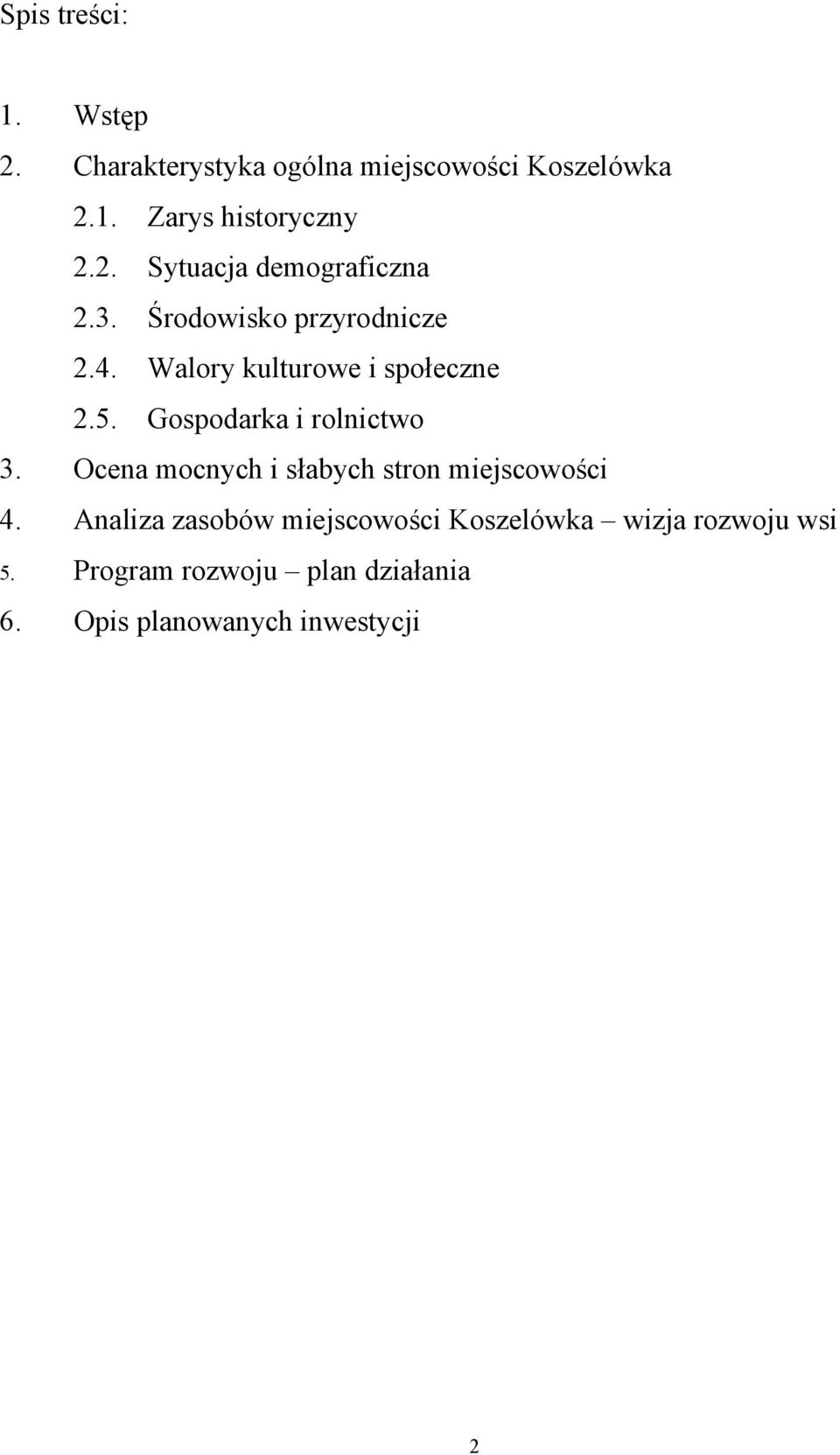 Spis treści:

1. Wstęp
2. Charakterystyka ogólna miejscowości Koszelówka
2.1. Zarys historyczny
2.2. Sytuacja demograficzna
2.3. Środowisko przyrodnicze
2.4. Walory kulturowe i społeczne
2.5. Gospodarka i rolnictwo
3. Ocena mocnych i słabych stron miejscowości
4. Analiza zasobów miejscowości Koszelówka – wizja rozwoju wsi
5. Program rozwoju – plan działania
6. Opis planowanych inwestycji

2